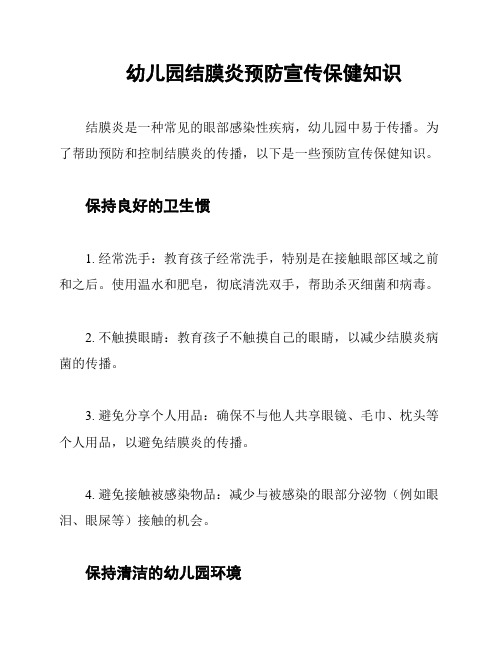 幼儿园结膜炎预防宣传保健知识

结膜炎是一种常见的眼部感染性疾病，幼儿园中易于传播。为了帮助预防和控制结膜炎的传播，以下是一些预防宣传保健知识。

保持良好的卫生惯

1. 经常洗手：教育孩子经常洗手，特别是在接触眼部区域之前和之后。使用温水和肥皂，彻底清洗双手，帮助杀灭细菌和病毒。

2. 不触摸眼睛：教育孩子不触摸自己的眼睛，以减少结膜炎病菌的传播。

3. 避免分享个人用品：确保不与他人共享眼镜、毛巾、枕头等个人用品，以避免结膜炎的传播。

4. 避免接触被感染物品：减少与被感染的眼部分泌物（例如眼泪、眼屎等）接触的机会。

保持清洁的幼儿园环境